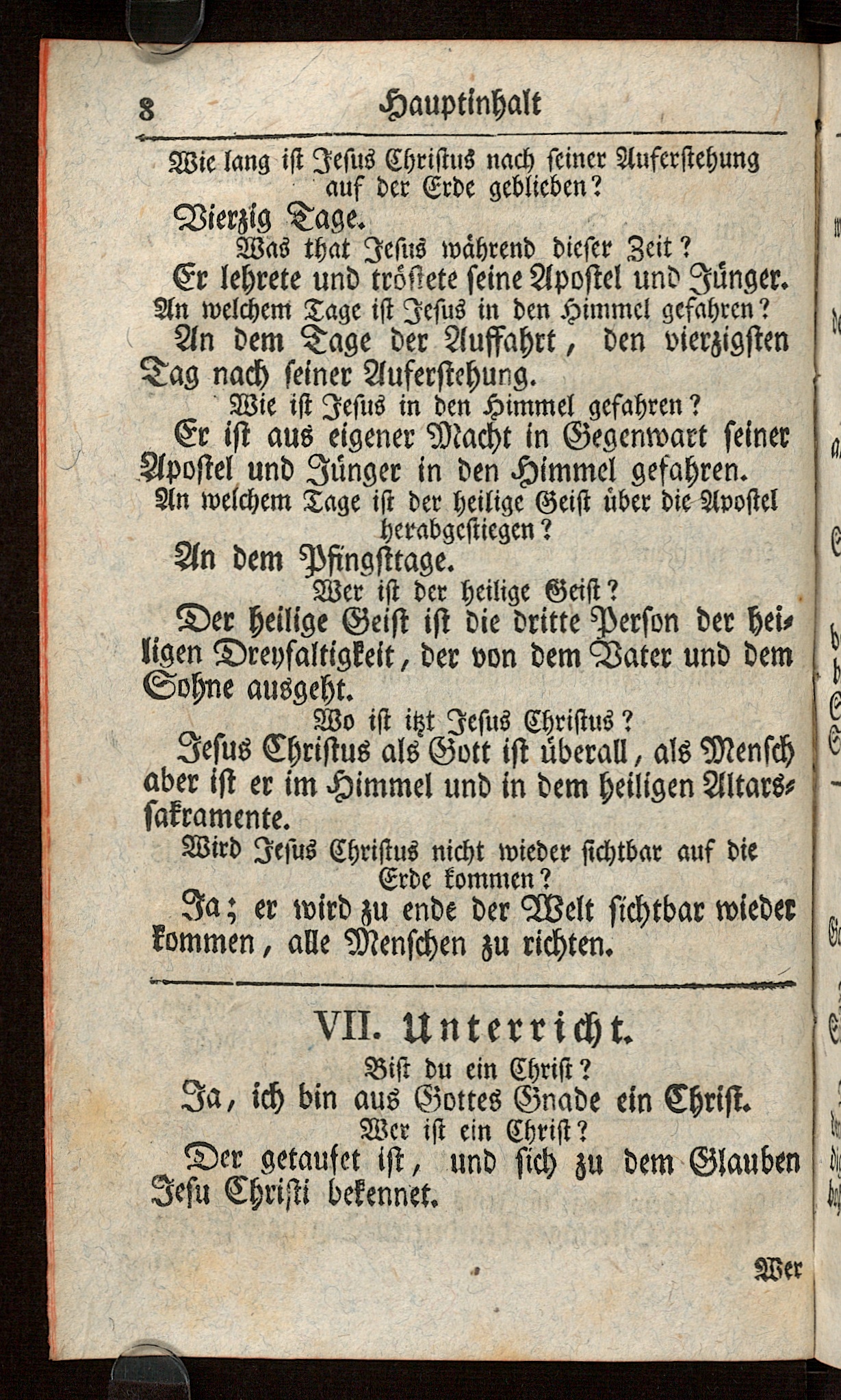 8 Hauptinhalt

Wie lang ist Jesus Christus nach seiner Auferstehung auf der Erde geblieben?

Vierzig Tage.

Was that Jesus während dieser Zeit?

Er lehrete und tröstete seine Apostel und Jünger.

An welchem Tage ist Jesus in den Himmel gefahren?

An dem Tage der Auffahrt, den vierzigsten Tag nach seiner Auferstehung.

Wie ist Jesus in den Himmel gefahren?

Er ist aus eigener Macht in Gegenwart seiner Apostel und Jünger in den Himmel gefahren.

An welchem Tage ist der heilige Geist über die Apostel herabgestiegen?

An dem Pfingsttage.

Wer ist der heilige Geist?

Der heilige Geist ist die dritte Person der heiligen Dreyfaltigkeit, der von dem Vater und dem Sohne ausgeht.

Wo ist itzt Jesus Christus?

Jesus Christus als Gott ist überall, als Mensch aber ist er im Himmel und in dem heiligen Altarssakramente.

Wird Jesus Christus nicht wieder sichtbar auf die Erde kommen?

Ja; er wird zu ende der Welt sichtbar wieder kommen, alle Menschen zu richten.

VII. Unterricht.

Bist du ein Christ?

Ja, ich bin aus Gottes Gnade ein Christ.

Wer ist ein Christ?

Der getaufet ist, und sich zu dem Glauben Jesu Christi bekennet.

Wer